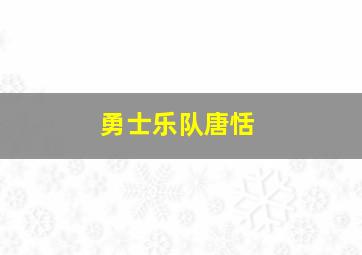 勇士乐队唐恬